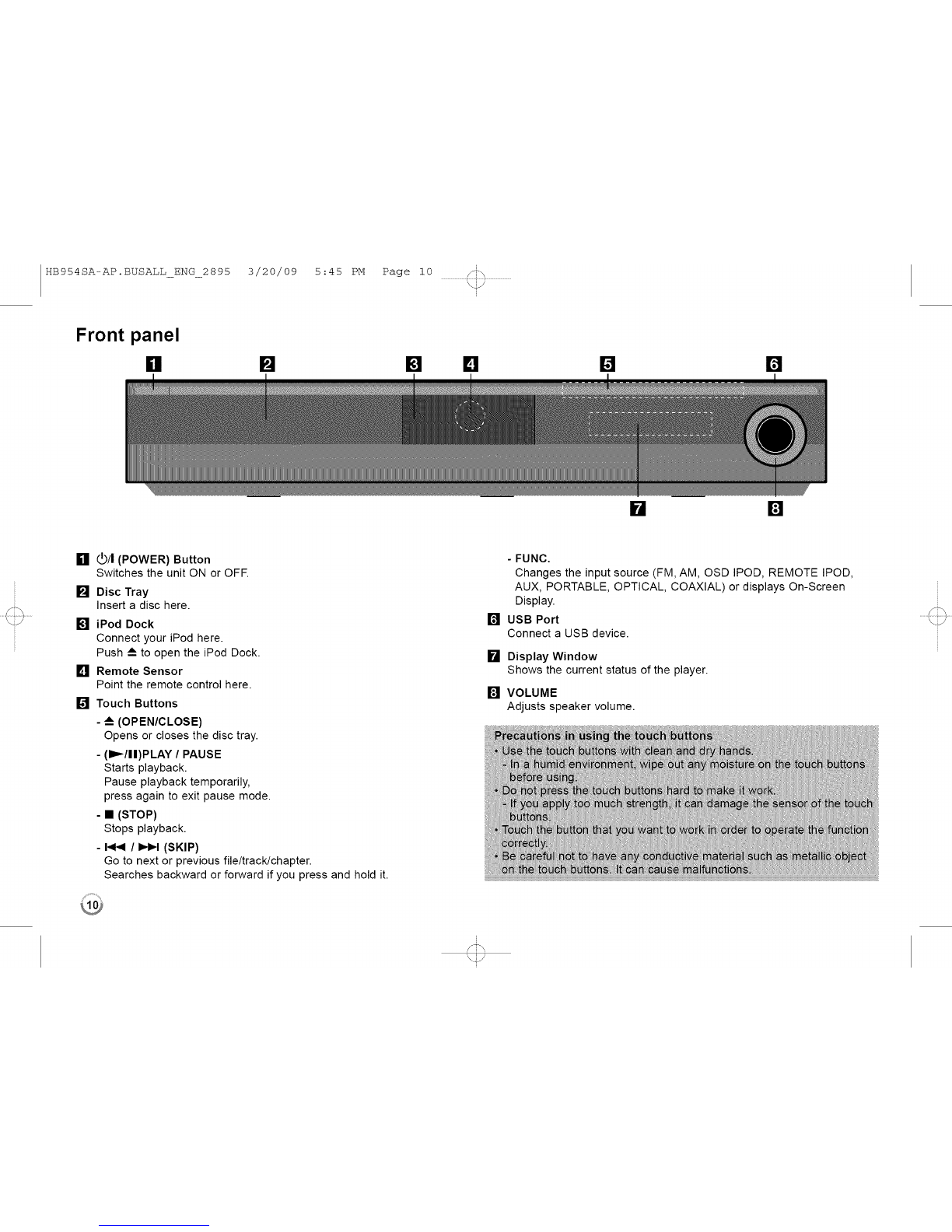 HB954SA-AP.BUSALL_ENG_2895 3/20/09 5:45 PM Page 10

Front panel

1 2 3 4 5 6

7 8

1 ⏻/I (POWER) Button
Switches the unit ON or OFF.

2 Disc Tray
Insert a disc here.

3 iPod Dock
Connect your iPod here.
Push ⏏ to open the iPod Dock.

4 Remote Sensor
Point the remote control here.

5 Touch Buttons
- ⏏ (OPEN/CLOSE)
Opens or closes the disc tray.
- (►/❚❚)PLAY / PAUSE
Starts playback.
Pause playback temporarily,
press again to exit pause mode.
- ■ (STOP)
Stops playback.
- ⏮ / ⏭ (SKIP)
Go to next or previous file/track/chapter.
Searches backward or forward if you press and hold it.

- FUNC.
Changes the input source (FM, AM, OSD IPOD, REMOTE IPOD, AUX, PORTABLE, OPTICAL, COAXIAL) or displays On-Screen Display.

6 USB Port
Connect a USB device.

7 Display Window
Shows the current status of the player.

8 VOLUME
Adjusts speaker volume.

Precautions in using the touch buttons
• Use the touch buttons with clean and dry hands.
- In a humid environment, wipe out any moisture on the touch buttons before using.
• Do not press the touch buttons hard to make it work.
- If you apply too much strength, it can damage the sensor of the touch buttons.
• Touch the button that you want to work in order to operate the function correctly.
• Be careful not to have any conductive material such as metallic object on the touch buttons. It can cause malfunctions.

10